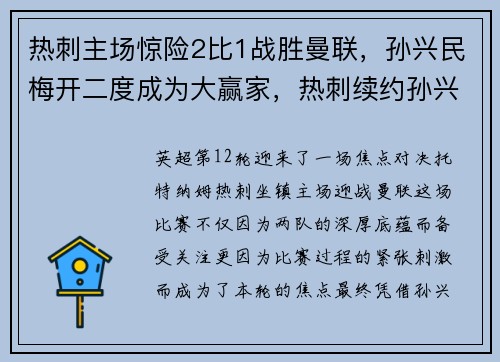 热刺主场惊险2比1战胜曼联，孙兴民梅开二度成为大赢家，热刺续约孙兴

英超第12轮迎来了一场焦点对决托特纳姆热刺坐镇主场迎战曼联这场比赛不仅因为两队的深厚底蕴而备受关注更因为比赛过程的紧张刺激而成为了本轮的焦点最终凭借孙兴